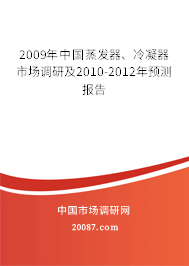 2009年中国蒸发器、冷凝器市场调研及2010-2012年预测报告

中国市场调研网

20087.com